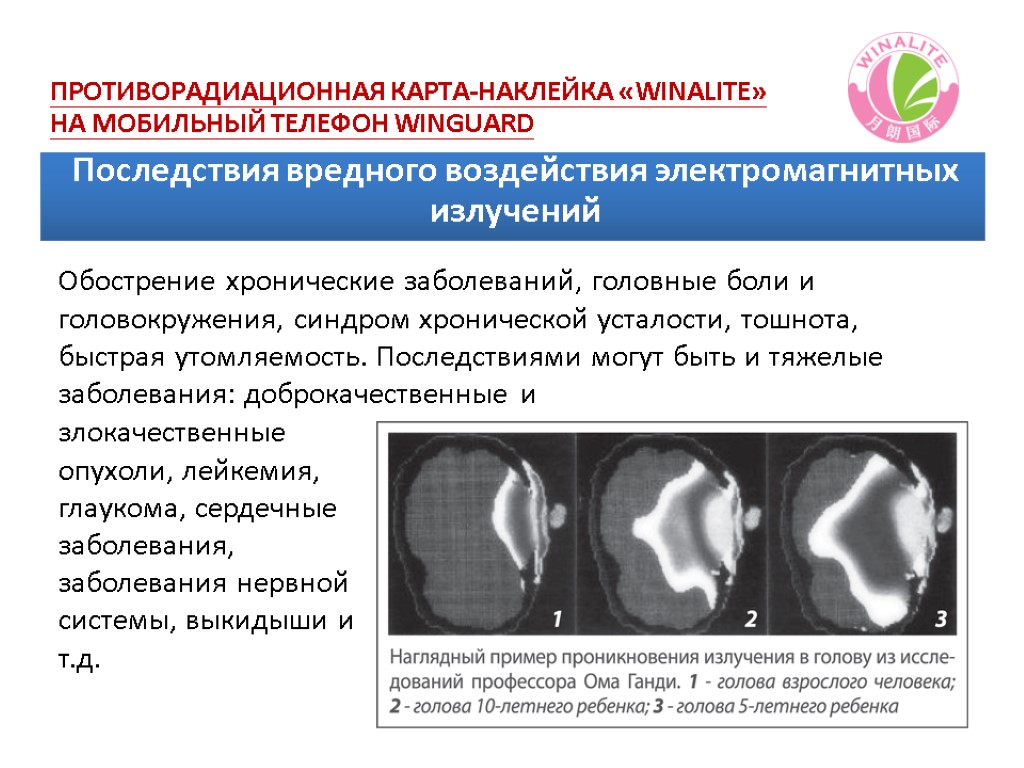 ПРОТИВОРАДИАЦИОННАЯ КАРТА-НАКЛЕЙКА «WINALITE» НА МОБИЛЬНЫЙ ТЕЛЕФОН WINGUARD

WINALITE
月朗国际

Последствия вредного воздействия электромагнитных излучений

Обострение хронические заболеваний, головные боли и головокружения, синдром хронической усталости, тошнота, быстрая утомляемость. Последствиями могут быть и тяжелые заболевания: доброкачественные и злокачественные опухоли, лейкемия, глаукома, сердечные заболевания, заболевания нервной системы, выкидыши и т.д.

1 2 3

Наглядный пример проникновения излучения в голову из исследований профессора Ома Ганди. 1 - голова взрослого человека; 2 - голова 10-летнего ребенка; 3 - голова 5-летнего ребенка